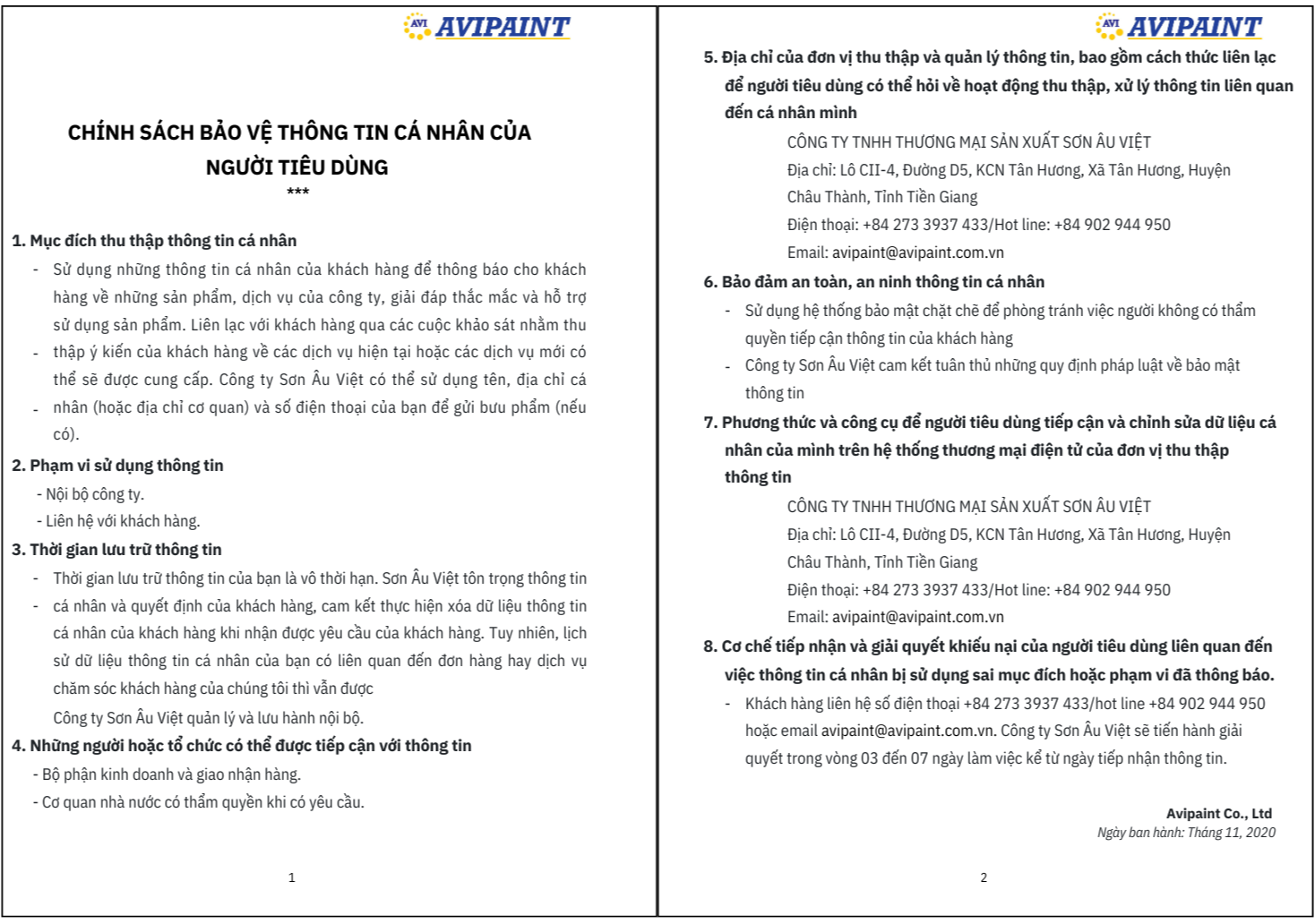 AVI AVIPAINT

CHÍNH SÁCH BẢO VỆ THÔNG TIN CÁ NHÂN CỦA NGƯỜI TIÊU DÙNG
***

1. Mục đích thu thập thông tin cá nhân
- Sử dụng những thông tin cá nhân của khách hàng để thông báo cho khách hàng về những sản phẩm, dịch vụ của công ty, giải đáp thắc mắc và hỗ trợ sử dụng sản phẩm. Liên lạc với khách hàng qua các cuộc khảo sát nhằm thu
- thập ý kiến của khách hàng về các dịch vụ hiện tại hoặc các dịch vụ mới có thể sẽ được cung cấp. Công ty Sơn Âu Việt có thể sử dụng tên, địa chỉ cá
- nhân (hoặc địa chỉ cơ quan) và số điện thoại của bạn để gửi bưu phẩm (nếu có).
2. Phạm vi sử dụng thông tin
- Nội bộ công ty.
- Liên hệ với khách hàng.
3. Thời gian lưu trữ thông tin
- Thời gian lưu trữ thông tin của bạn là vô thời hạn. Sơn Âu Việt tôn trọng thông tin
- cá nhân và quyết định của khách hàng, cam kết thực hiện xóa dữ liệu thông tin cá nhân của khách hàng khi nhận được yêu cầu của khách hàng. Tuy nhiên, lịch sử dữ liệu thông tin cá nhân của bạn có liên quan đến đơn hàng hay dịch vụ chăm sóc khách hàng của chúng tôi thì vẫn được
Công ty Sơn Âu Việt quản lý và lưu hành nội bộ.
4. Những người hoặc tổ chức có thể được tiếp cận với thông tin
- Bộ phận kinh doanh và giao nhận hàng.
- Cơ quan nhà nước có thẩm quyền khi có yêu cầu.

1

AVI AVIPAINT

5. Địa chỉ của đơn vị thu thập và quản lý thông tin, bao gồm cách thức liên lạc để người tiêu dùng có thể hỏi về hoạt động thu thập, xử lý thông tin liên quan đến cá nhân mình
CÔNG TY TNHH THƯƠNG MẠI SẢN XUẤT SƠN ÂU VIỆT
Địa chỉ: Lô CII-4, Đường D5, KCN Tân Hương, Xã Tân Hương, Huyện Châu Thành, Tỉnh Tiền Giang
Điện thoại: +84 273 3937 433/Hot line: +84 902 944 950
Email: avipaint@avipaint.com.vn
6. Bảo đảm an toàn, an ninh thông tin cá nhân
- Sử dụng hệ thống bảo mật chặt chẽ để phòng tránh việc người không có thẩm quyền tiếp cận thông tin của khách hàng
- Công ty Sơn Âu Việt cam kết tuân thủ những quy định pháp luật về bảo mật thông tin
7. Phương thức và công cụ để người tiêu dùng tiếp cận và chỉnh sửa dữ liệu cá nhân của mình trên hệ thống thương mại điện tử của đơn vị thu thập thông tin
CÔNG TY TNHH THƯƠNG MẠI SẢN XUẤT SƠN ÂU VIỆT
Địa chỉ: Lô CII-4, Đường D5, KCN Tân Hương, Xã Tân Hương, Huyện Châu Thành, Tỉnh Tiền Giang
Điện thoại: +84 273 3937 433/Hot line: +84 902 944 950
Email: avipaint@avipaint.com.vn
8. Cơ chế tiếp nhận và giải quyết khiếu nại của người tiêu dùng liên quan đến việc thông tin cá nhân bị sử dụng sai mục đích hoặc phạm vi đã thông báo.
- Khách hàng liên hệ số điện thoại +84 273 3937 433/hot line +84 902 944 950 hoặc email avipaint@avipaint.com.vn. Công ty Sơn Âu Việt sẽ tiến hành giải quyết trong vòng 03 đến 07 ngày làm việc kể từ ngày tiếp nhận thông tin.

Avipaint Co., Ltd
Ngày ban hành: Tháng 11, 2020

2